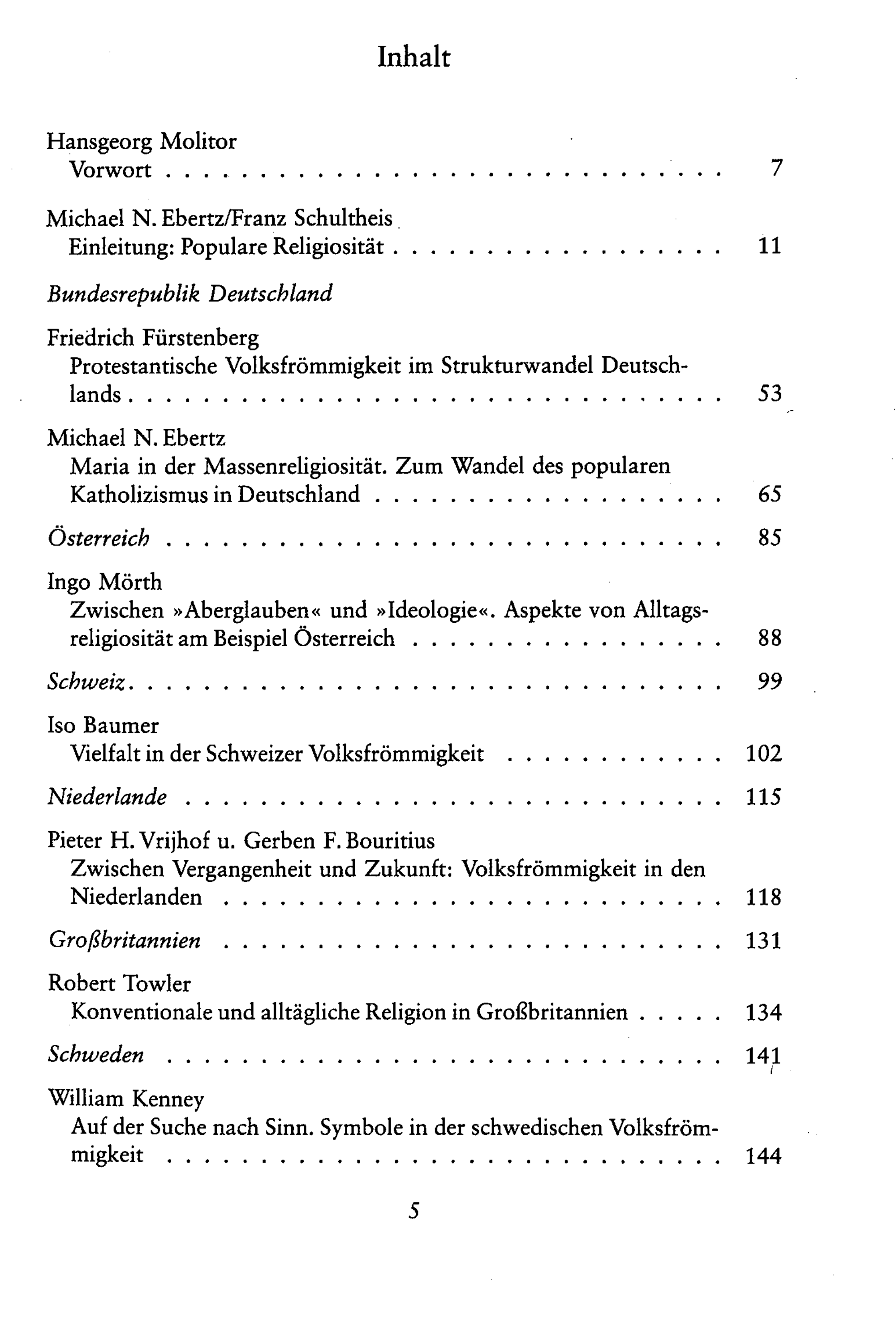 Inhalt

Hansgeorg Molitor
Vorwort 7

Michael N. Ebertz/Franz Schultheis
Einleitung: Populare Religiosität 11

Bundesrepublik Deutschland

Friedrich Fürstenberg
Protestantische Volksfrömmigkeit im Strukturwandel Deutschlands 53

Michael N. Ebertz
Maria in der Massenreligiosität. Zum Wandel des popularen Katholizismus in Deutschland 65

Österreich 85

Ingo Mörth
Zwischen »Aberglauben« und »Ideologie«. Aspekte von Alltagsreligiosität am Beispiel Österreich 88

Schweiz 99

Iso Baumer
Vielfalt in der Schweizer Volksfrömmigkeit 102

Niederlande 115

Pieter H. Vrijhof u. Gerben F. Bouritius
Zwischen Vergangenheit und Zukunft: Volksfrömmigkeit in den Niederlanden 118

Großbritannien 131

Robert Towler
Konventionale und alltägliche Religion in Großbritannien 134

Schweden 141

William Kenney
Auf der Suche nach Sinn. Symbole in der schwedischen Volksfrömmigkeit 144

5